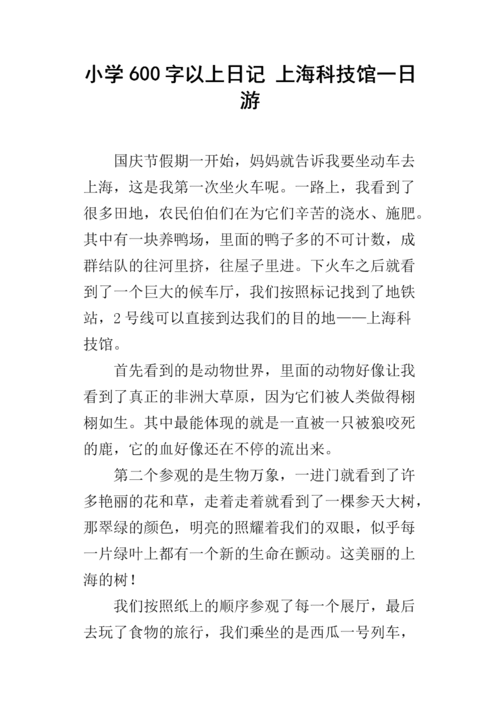 小学 600 字以上日记 上海科技馆一日游

国庆节假期一开始，妈妈就告诉我要坐动车去上海，这是我第一次坐火车呢。一路上，我看到了很多田地，农民伯伯们在为它们辛苦的浇水、施肥。其中有一块养鸭场，里面的鸭子多的不可计数，成群结队的往河里挤，往屋子里进。下火车之后就看到了一个巨大的候车厅，我们按照标记找到了地铁站，2 号线可以直接到达我们的目的地——上海科技馆。

首先看到的是动物世界，里面的动物好像让我看到了真正的非洲大草原，因为它们被人类做得栩栩如生。其中最能体现的就是一直被一只被狼咬死的鹿，它的血好像还在不停的流出来。

第二个参观的是生物万象，一进门就看到了许多艳丽的花和草，走着走着就看到了一棵参天大树，那翠绿的颜色，明亮的照耀着我们的双眼，似乎每一片绿叶上都有一个新的生命在颤动。这美丽的上海的树！

我们按照纸上的顺序参观了每一个展厅，最后去玩了食物的旅行，我们乘坐的是西瓜一号列车，